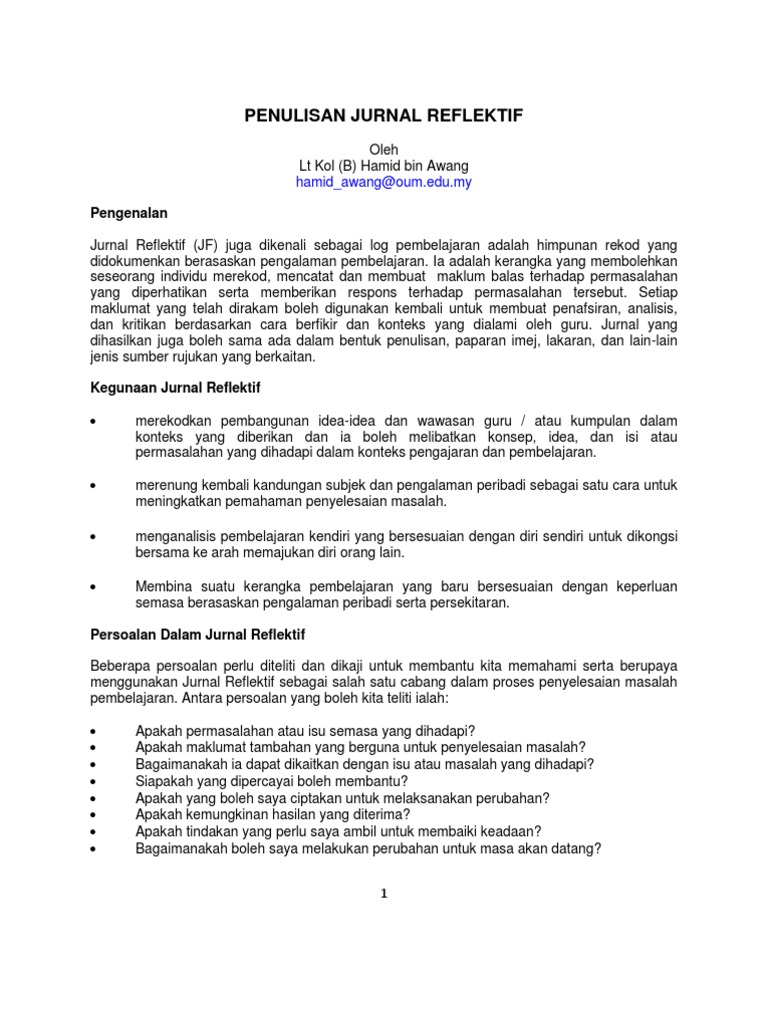 PENULISAN JURNAL REFLEKTIF

Oleh
Lt Kol (B) Hamid bin Awang
hamid_awang@oum.edu.my

Pengenalan

Jurnal Reflektif (JF) juga dikenali sebagai log pembelajaran adalah himpunan rekod yang didokumenkan berasaskan pengalaman pembelajaran. Ia adalah kerangka yang membolehkan seseorang individu merekod, mencatat dan membuat maklum balas terhadap permasalahan yang diperhatikan serta memberikan respons terhadap permasalahan tersebut. Setiap maklumat yang telah dirakam boleh digunakan kembali untuk membuat penafsiran, analisis, dan kritikan berdasarkan cara berfikir dan konteks yang dialami oleh guru. Jurnal yang dihasilkan juga boleh sama ada dalam bentuk penulisan, paparan imej, lakaran, dan lain-lain jenis sumber rujukan yang berkaitan.

Kegunaan Jurnal Reflektif

• merekodkan pembangunan idea-idea dan wawasan guru / atau kumpulan dalam konteks yang diberikan dan ia boleh melibatkan konsep, idea, dan isi atau permasalahan yang dihadapi dalam konteks pengajaran dan pembelajaran.

• merenung kembali kandungan subjek dan pengalaman peribadi sebagai satu cara untuk meningkatkan pemahaman penyelesaian masalah.

• menganalisis pembelajaran kendiri yang bersesuaian dengan diri sendiri untuk dikongsi bersama ke arah memajukan diri orang lain.

• Membina suatu kerangka pembelajaran yang baru bersesuaian dengan keperluan semasa berasaskan pengalaman peribadi serta persekitaran.

Persoalan Dalam Jurnal Reflektif

Beberapa persoalan perlu diteliti dan dikaji untuk membantu kita memahami serta berupaya menggunakan Jurnal Reflektif sebagai salah satu cabang dalam proses penyelesaian masalah pembelajaran. Antara persoalan yang boleh kita teliti ialah:

• Apakah permasalahan atau isu semasa yang dihadapi?
• Apakah maklumat tambahan yang berguna untuk penyelesaian masalah?
• Bagaimanakah ia dapat dikaitkan dengan isu atau masalah yang dihadapi?
• Siapakah yang dipercayai boleh membantu?
• Apakah yang boleh saya ciptakan untuk melaksanakan perubahan?
• Apakah kemungkinan hasilan yang diterima?
• Apakah tindakan yang perlu saya ambil untuk membaiki keadaan?
• Bagaimanakah boleh saya melakukan perubahan untuk masa akan datang?

1